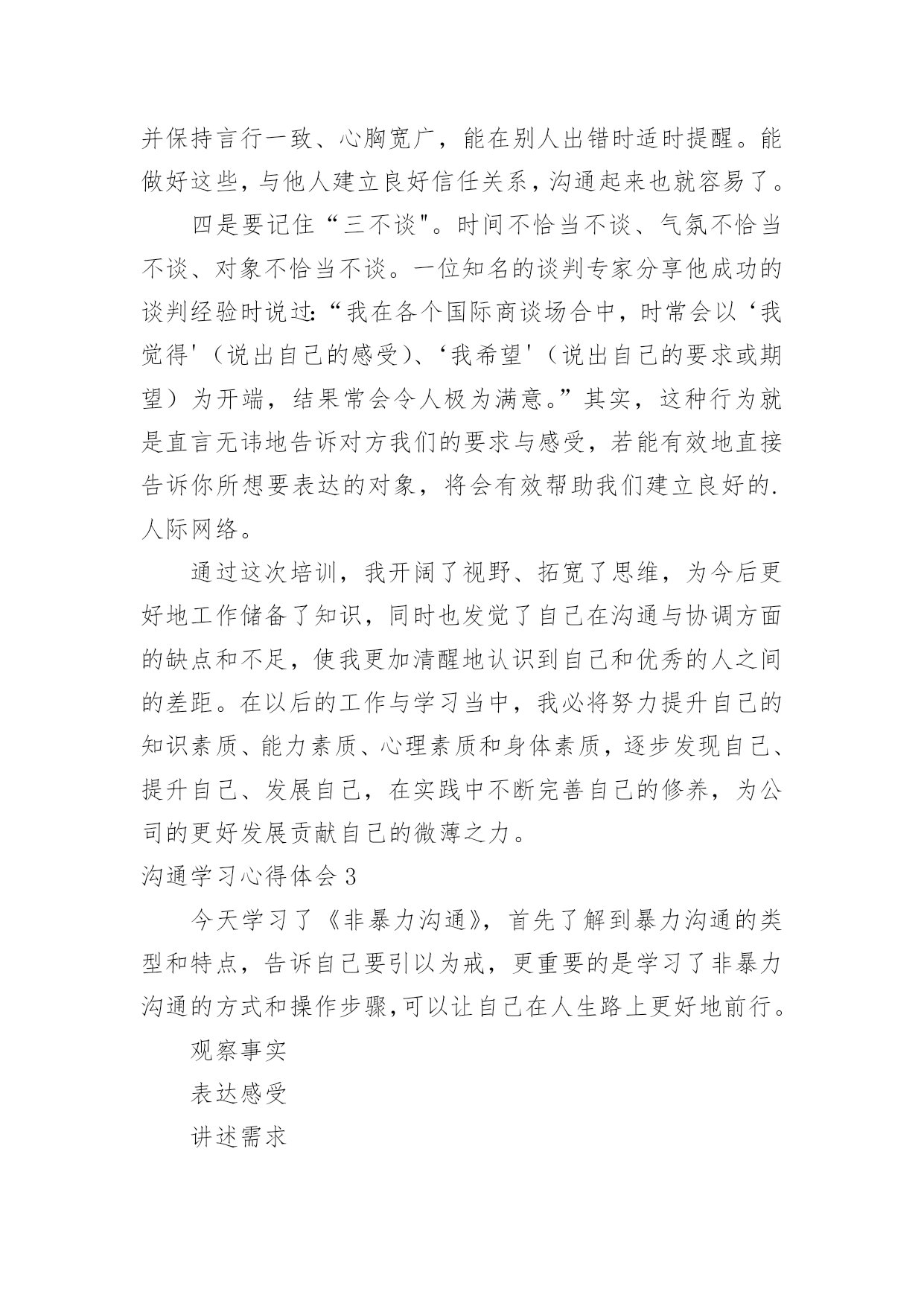 并保持言行一致、心胸宽广，能在别人出错时适时提醒。能做好这些，与他人建立良好信任关系，沟通起来也就容易了。

四是要记住“三不谈"。时间不恰当不谈、气氛不恰当不谈、对象不恰当不谈。一位知名的谈判专家分享他成功的谈判经验时说过:“我在各个国际商谈场合中，时常会以‘我觉得'（说出自己的感受)、‘我希望'（说出自己的要求或期望）为开端，结果常会令人极为满意。”其实，这种行为就是直言无讳地告诉对方我们的要求与感受，若能有效地直接告诉你所想要表达的对象，将会有效帮助我们建立良好的.人际网络。

通过这次培训，我开阔了视野、拓宽了思维，为今后更好地工作储备了知识，同时也发觉了自己在沟通与协调方面的缺点和不足，使我更加清醒地认识到自己和优秀的人之间的差距。在以后的工作与学习当中，我必将努力提升自己的知识素质、能力素质、心理素质和身体素质，逐步发现自己、提升自己、发展自己，在实践中不断完善自己的修养，为公司的更好发展贡献自己的微薄之力。

沟通学习心得体会 3

今天学习了《非暴力沟通》，首先了解到暴力沟通的类型和特点，告诉自己要引以为戒，更重要的是学习了非暴力沟通的方式和操作步骤,可以让自己在人生路上更好地前行。

观察事实

表达感受

讲述需求